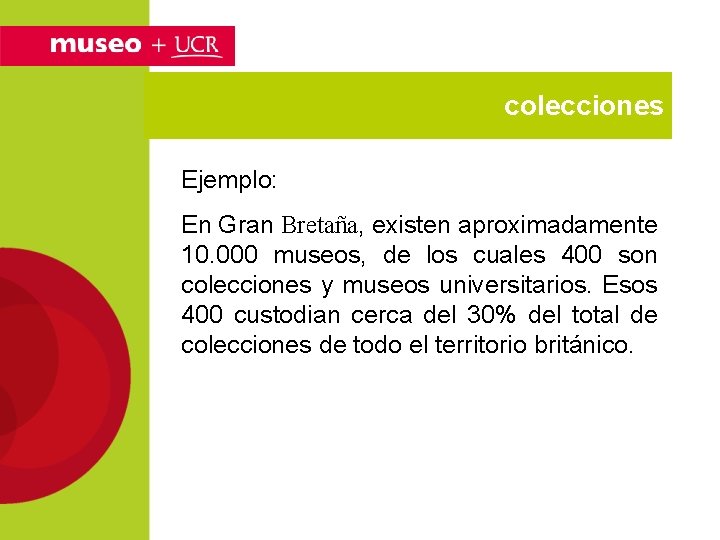 museo + UCR

colecciones

Ejemplo:

En Gran Bretaña, existen aproximadamente 10.000 museos, de los cuales 400 son colecciones y museos universitarios. Esos 400 custodian cerca del 30% del total de colecciones de todo el territorio británico.